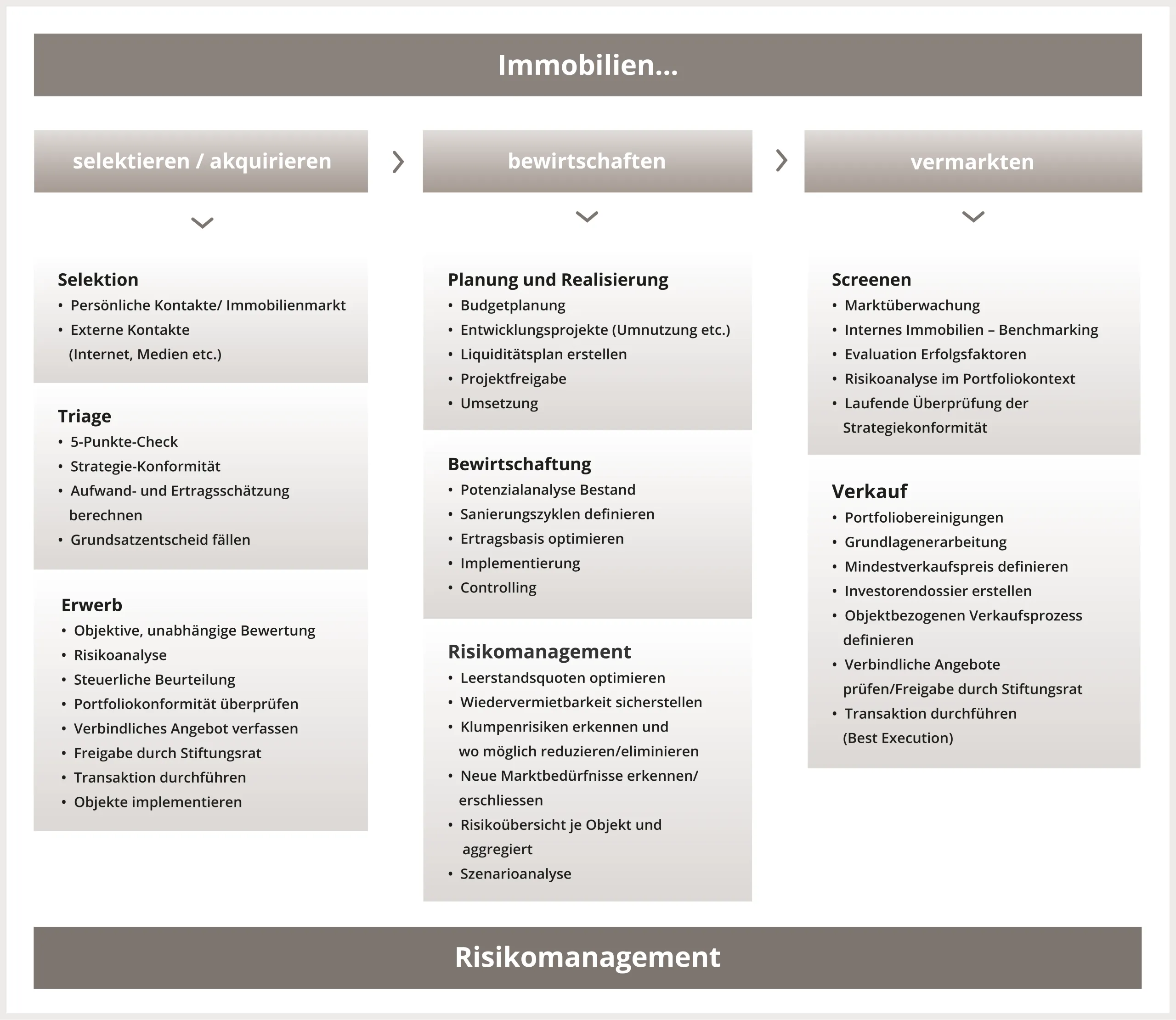 Immobilien...

selektieren / akquirieren

Selektion
• Persönliche Kontakte/ Immobilienmarkt
• Externe Kontakte (Internet, Medien etc.)

Triage
• 5-Punkte-Check
• Strategie-Konformität
• Aufwand- und Ertragsschätzung berechnen
• Grundsatzentscheid fällen

Erwerb
• Objektive, unabhängige Bewertung
• Risikoanalyse
• Steuerliche Beurteilung
• Portfoliokonformität überprüfen
• Verbindliches Angebot verfassen
• Freigabe durch Stiftungsrat
• Transaktion durchführen
• Objekte implementieren

bewirtschaften

Planung und Realisierung
• Budgetplanung
• Entwicklungsprojekte (Umnutzung etc.)
• Liquiditätsplan erstellen
• Projektfreigabe
• Umsetzung

Bewirtschaftung
• Potenzialanalyse Bestand
• Sanierungszyklen definieren
• Ertragsbasis optimieren
• Implementierung
• Controlling

Risikomanagement
• Leerstandsquoten optimieren
• Wiedervermietbarkeit sicherstellen
• Klumpenrisiken erkennen und wo möglich reduzieren/eliminieren
• Neue Marktbedürfnisse erkennen/ erschliessen
• Risikoübersicht je Objekt und aggregiert
• Szenarioanalyse

vermarkten

Screenen
• Marktüberwachung
• Internes Immobilien – Benchmarking
• Evaluation Erfolgsfaktoren
• Risikoanalyse im Portfoliokontext
• Laufende Überprüfung der Strategiekonformität

Verkauf
• Portfoliobereinigungen
• Grundlagenerarbeitung
• Mindestverkaufspreis definieren
• Investorendossier erstellen
• Objektbezogenen Verkaufsprozess definieren
• Verbindliche Angebote prüfen/Freigabe durch Stiftungsrat
• Transaktion durchführen (Best Execution)

Risikomanagement